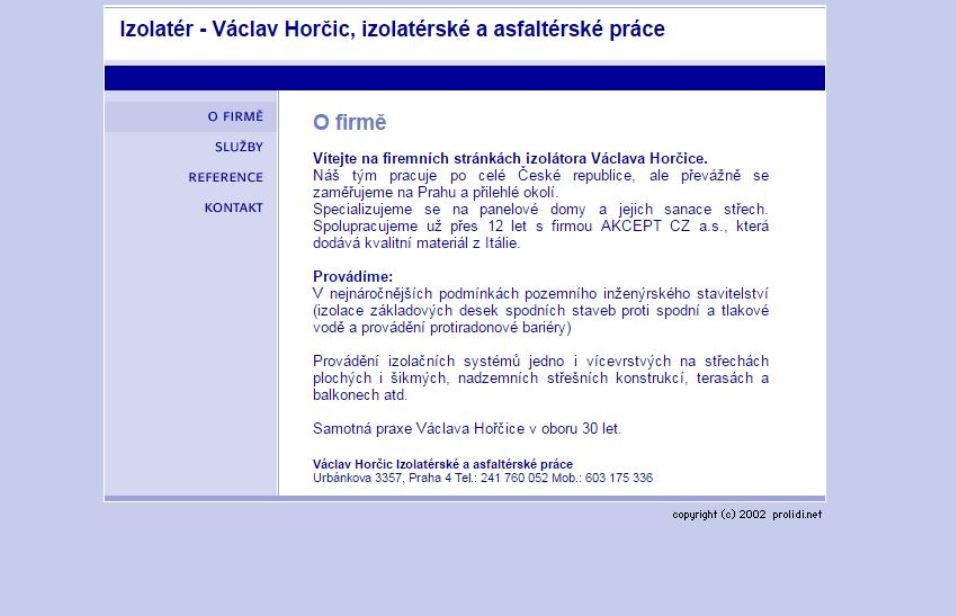 Izolatér - Václav Horčic, izolatérské a asfaltérské práce

O FIRMĚ
SLUŽBY
REFERENCE
KONTAKT

O firmě

Vítejte na firemních stránkách izolátora Václava Horčice.
Náš tým pracuje po celé České republice, ale převážně se zaměřujeme na Prahu a přilehlé okolí.
Specializujeme se na panelové domy a jejich sanace střech. Spolupracujeme už přes 12 let s firmou AKCEPT CZ a.s., která dodává kvalitní materiál z Itálie.

Provádíme:
V nejnáročnějších podmínkách pozemního inženýrského stavitelství (izolace základových desek spodních staveb proti spodní a tlakové vodě a provádění protiradonové bariéry)

Provádění izolačních systémů jedno i vícevrstvých na střechách plochých i šikmých, nadzemních střešních konstrukcí, terasách a balkonech atd.

Samotná praxe Václava Hořčice v oboru 30 let.

Václav Horčic Izolatérské a asfaltérské práce
Urbánkova 3357, Praha 4 Tel.: 241 760 052 Mob.: 603 175 336

copyright (c) 2002 prolidi.net